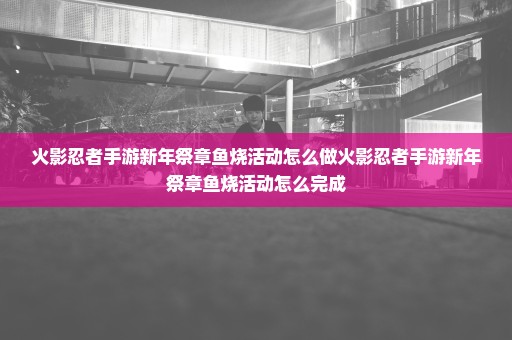 火影忍者手游新年祭章鱼烧活动怎么做火影忍者手游新年祭章鱼烧活动怎么完成